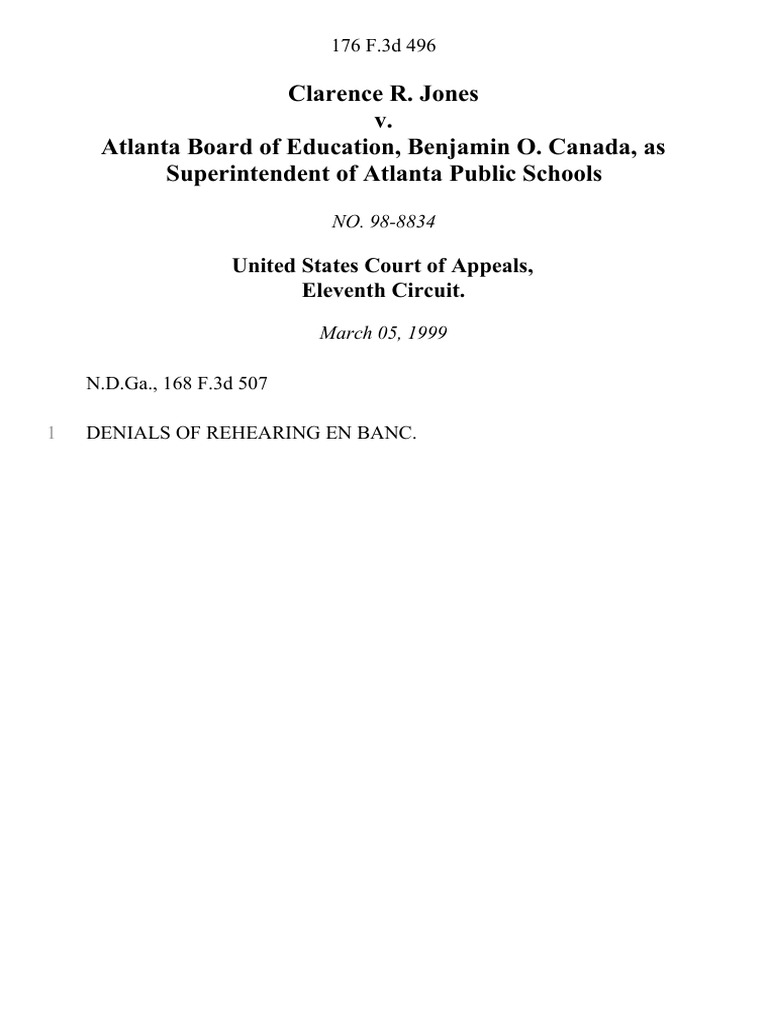 176 F.3d 496

Clarence R. Jones
v.
Atlanta Board of Education, Benjamin O. Canada, as Superintendent of Atlanta Public Schools

NO. 98-8834

United States Court of Appeals,
Eleventh Circuit.

March 05, 1999

N.D.Ga., 168 F.3d 507

1 DENIALS OF REHEARING EN BANC.